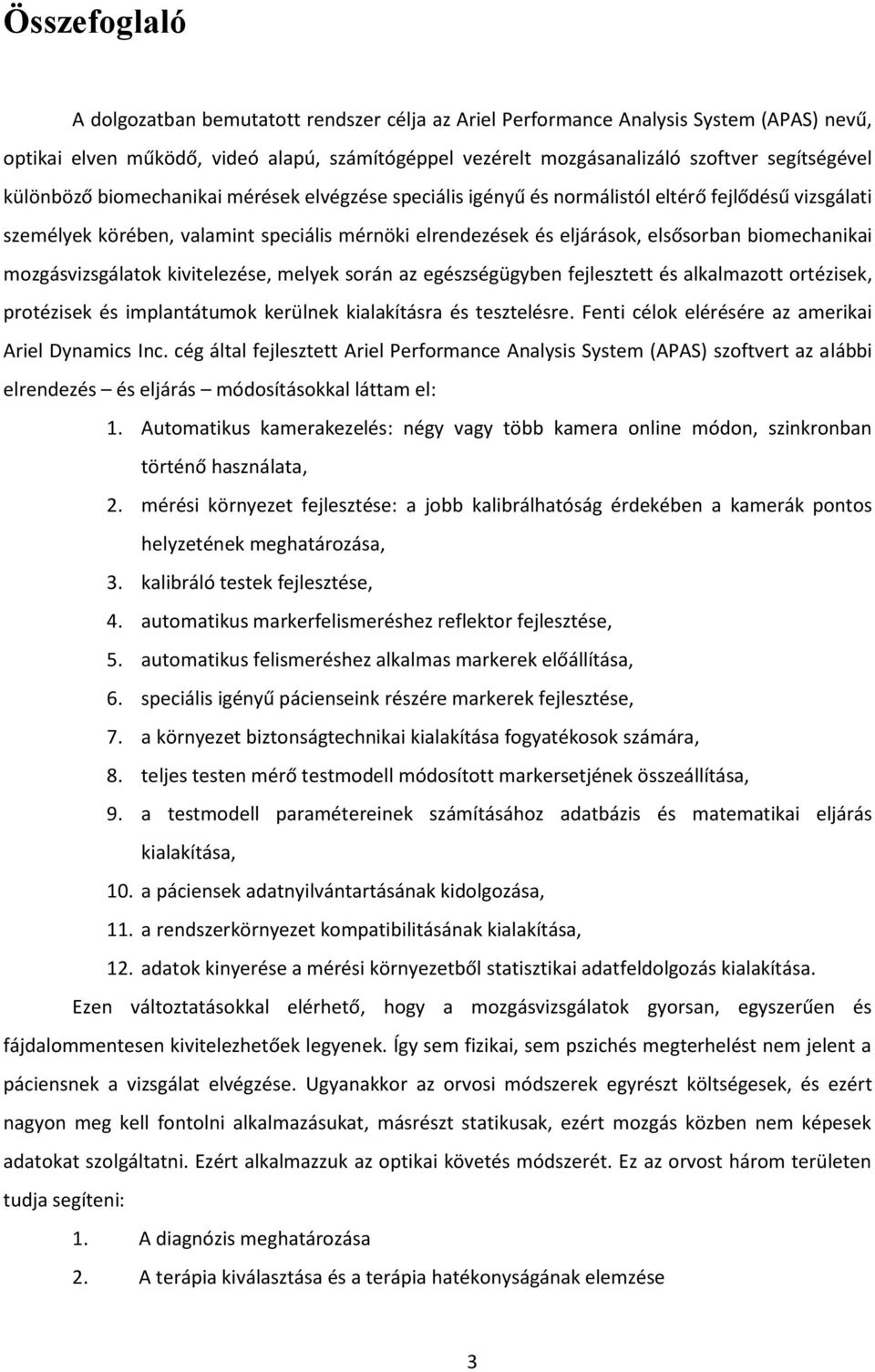 Összefoglaló

A dolgozatban bemutatott rendszer célja az Ariel Performance Analysis System (APAS) nevű, optikai elven működő, videó alapú, számítógéppel vezérelt mozgásanalizáló szoftver segítségével különböző biomechanikai mérések elvégzése speciális igényű és normálistól eltérő fejlődésű vizsgálati személyek körében, valamint speciális mérnöki elrendezések és eljárások, elsősorban biomechanikai mozgásvizsgálatok kivitelezése, melyek során az egészségügyben fejlesztett és alkalmazott ortézisek, protézisek és implantátumok kerülnek kialakításra és tesztelésre. Fenti célok elérésére az amerikai Ariel Dynamics Inc. cég által fejlesztett Ariel Performance Analysis System (APAS) szoftvert az alábbi elrendezés – és eljárás – módosításokkal láttam el:

1. Automatikus kamerakezelés: négy vagy több kamera online módon, szinkronban történő használata,
2. mérési környezet fejlesztése: a jobb kalibrálhatóság érdekében a kamerák pontos helyzetének meghatározása,
3. kalibráló testek fejlesztése,
4. automatikus markerfelismeréshez reflektor fejlesztése,
5. automatikus felismeréshez alkalmas markerek előállítása,
6. speciális igényű pácienseink részére markerek fejlesztése,
7. a környezet biztonságtechnikai kialakítása fogyatékosok számára,
8. teljes testen mérő testmodell módosított markersetjének összeállítása,
9. a testmodell paramétereinek számításához adatbázis és matematikai eljárás kialakítása,
10. a páciensek adatnyilvántartásának kidolgozása,
11. a rendszerkörnyezet kompatibilitásának kialakítása,
12. adatok kinyerése a mérési környezetből statisztikai adatfeldolgozás kialakítása.

Ezen változtatásokkal elérhető, hogy a mozgásvizsgálatok gyorsan, egyszerűen és fájdalommentesen kivitelezhetőek legyenek. Így sem fizikai, sem pszichés megterhelést nem jelent a páciensnek a vizsgálat elvégzése. Ugyanakkor az orvosi módszerek egyrészt költségesek, és ezért nagyon meg kell fontolni alkalmazásukat, másrészt statikusak, ezért mozgás közben nem képesek adatokat szolgáltatni. Ezért alkalmazzuk az optikai követés módszerét. Ez az orvost három területen tudja segíteni:

1. A diagnózis meghatározása
2. A terápia kiválasztása és a terápia hatékonyságának elemzése

3